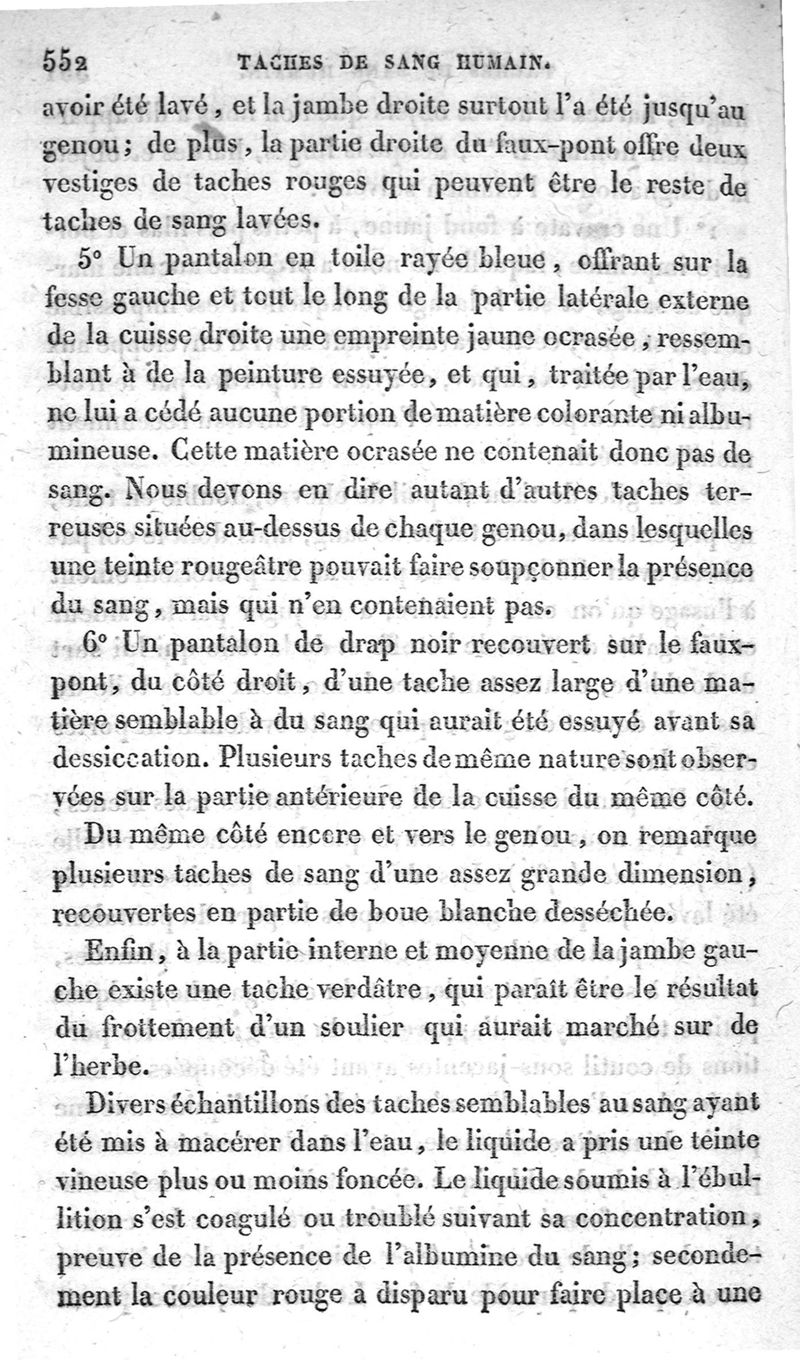 552 TACHES DE SANG HUMAIN.

avoir été lavé, et la jambe droite surtout l'a été jusqu'au genou; de plus, la partie droite du faux-pont offre deux vestiges de taches rouges qui peuvent être le reste de taches de sang lavées.

5° Un pantalon en toile rayée bleue, offrant sur la fesse gauche et tout le long de la partie latérale externe de la cuisse droite une empreinte jaune ocrasée, ressemblant à de la peinture essuyée, et qui, traitée par l'eau, ne lui a cédé aucune portion de matière colorante ni albumineuse. Cette matière ocrasée ne contenait donc pas de sang. Nous devons en dire autant d'autres taches terreuses situées au-dessus de chaque genou, dans lesquelles une teinte rougeâtre pouvait faire soupçonner la présence du sang, mais qui n'en contenaient pas.

6° Un pantalon de drap noir recouvert sur le faux-pont, du côté droit, d'une tache assez large d'une matière semblable à du sang qui aurait été essuyé avant sa dessiccation. Plusieurs taches de même nature sont observées sur la partie antérieure de la cuisse du même côté. Du même côté encore et vers le genou, on remarque plusieurs taches de sang d'une assez grande dimension, recouvertes en partie de boue blanche desséchée.

Enfin, à la partie interne et moyenne de la jambe gauche existe une tache verdâtre, qui paraît être le résultat du frottement d'un soulier qui aurait marché sur de l'herbe.

Divers échantillons des taches semblables au sang ayant été mis à macérer dans l'eau, le liquide a pris une teinte vineuse plus ou moins foncée. Le liquide soumis à l'ébullition s'est coagulé ou troublé suivant sa concentration, preuve de la présence de l'albumine du sang; secondement la couleur rouge a disparu pour faire place à une